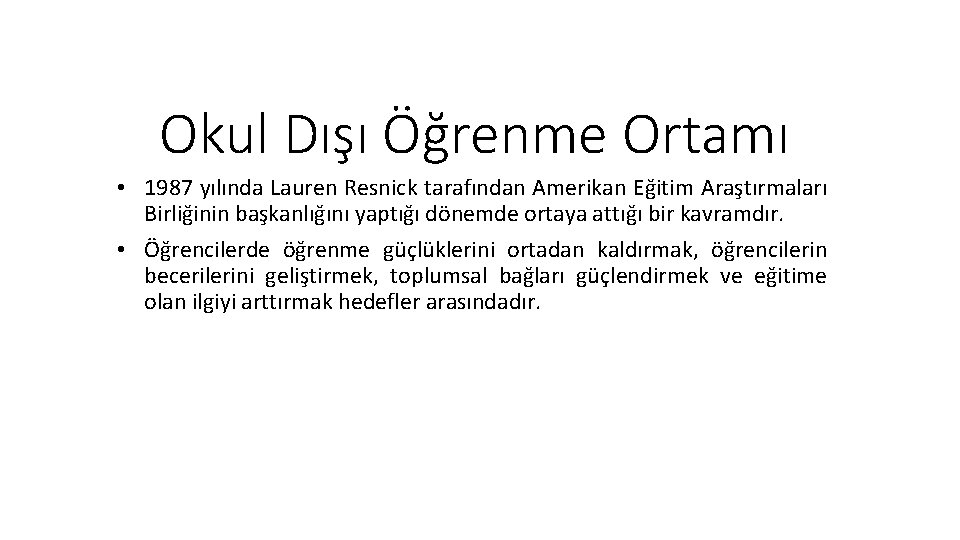 Okul Dışı Öğrenme Ortamı

• 1987 yılında Lauren Resnick tarafından Amerikan Eğitim Araştırmaları Birliğinin başkanlığını yaptığı dönemde ortaya attığı bir kavramdır.

• Öğrencilerde öğrenme güçlüklerini ortadan kaldırmak, öğrencilerin becerilerini geliştirmek, toplumsal bağları güçlendirmek ve eğitime olan ilgiyi arttırmak hedefler arasındadır.